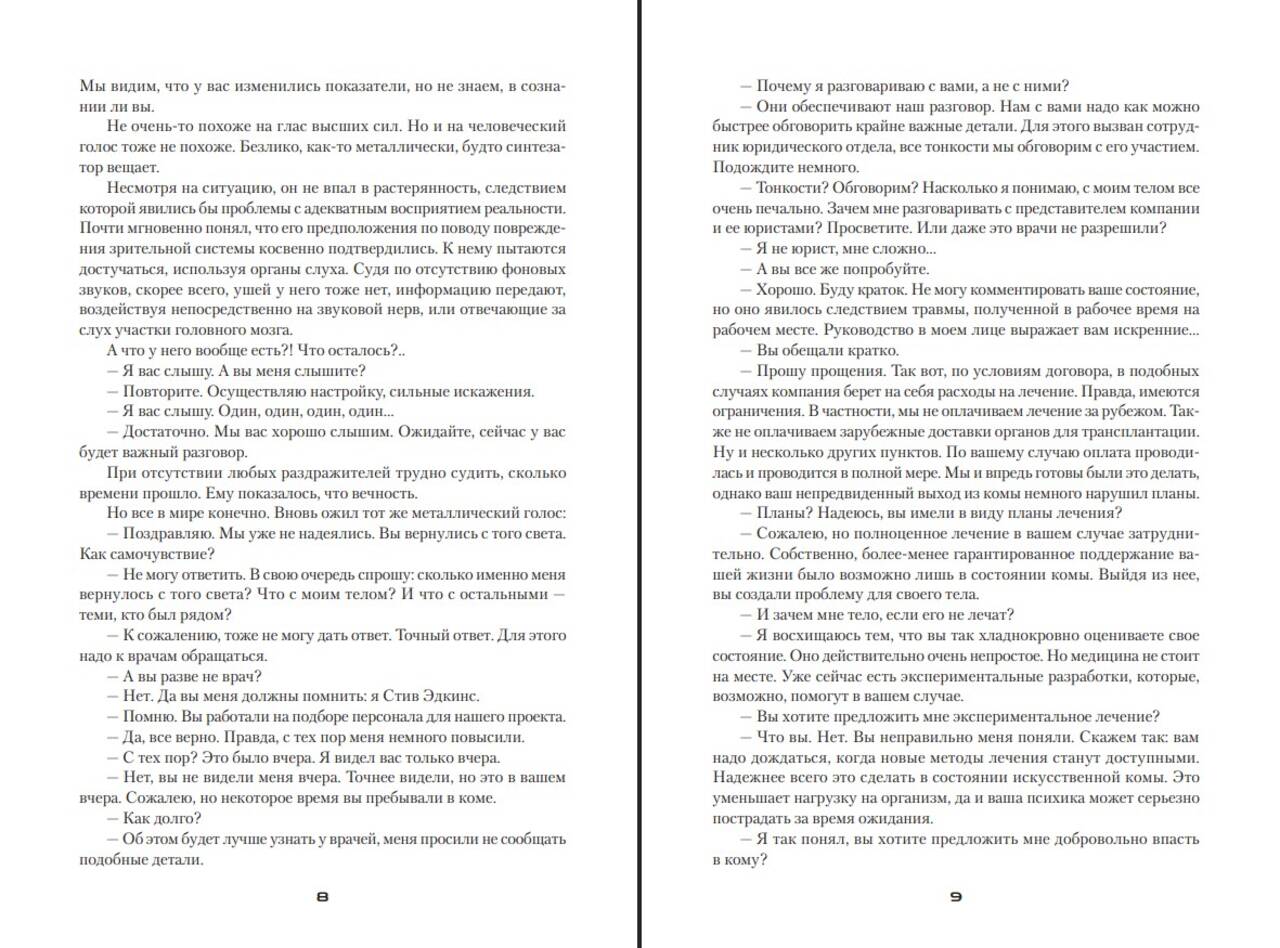 Мы видим, что у вас изменились показатели, но не знаем, в сознании ли вы.

Не очень-то похоже на глас высших сил. Но и на человеческий голос тоже не похоже. Безлико, как-то металлически, будто синтезатор вещает.

Несмотря на ситуацию, он не впал в растерянность, следствием которой явились бы проблемы с адекватным восприятием реальности. Почти мгновенно понял, что его предположения по поводу повреждения зрительной системы косвенно подтвердились. К нему пытаются достучаться, используя органы слуха. Судя по отсутствию фоновых звуков, скорее всего, ушей у него тоже нет, информацию передают, воздействуя непосредственно на звуковой нерв, или отвечающие за слух участки головного мозга.

А что у него вообще есть?! Что осталось?..

— Я вас слышу. А вы меня слышите?

— Повторите. Осуществляю настройку, сильные искажения.

— Я вас слышу. Один, один, один, один...

— Достаточно. Мы вас хорошо слышим. Ожидайте, сейчас у вас будет важный разговор.

При отсутствии любых раздражителей трудно судить, сколько времени прошло. Ему показалось, что вечность.

Но все в мире конечно. Вновь ожил тот же металлический голос:

— Поздравляю. Мы уже не надеялись. Вы вернулись с того света. Как самочувствие?

— Не могу ответить. В свою очередь спрошу: сколько именно меня вернулось с того света? Что с моим телом? И что с остальными — теми, кто был рядом?

— К сожалению, тоже не могу дать ответ. Точный ответ. Для этого надо к врачам обращаться.

— А вы разве не врач?

— Нет. Да вы меня должны помнить: я Стив Эдкинс.

— Помню. Вы работали на подборе персонала для нашего проекта.

— Да, все верно. Правда, с тех пор меня немного повысили.

— С тех пор? Это было вчера. Я видел вас только вчера.

— Нет, вы не видели меня вчера. Точнее видели, но это в вашем вчера. Сожалею, но некоторое время вы пребывали в коме.

— Как долго?

— Об этом будет лучше узнать у врачей, меня просили не сообщать подобные детали.

8

— Почему я разговариваю с вами, а не с ними?

— Они обеспечивают наш разговор. Нам с вами надо как можно быстрее обговорить крайне важные детали. Для этого вызван сотрудник юридического отдела, все тонкости мы обговорим с его участием. Подождите немного.

— Тонкости? Обговорим? Насколько я понимаю, с моим телом все очень печально. Зачем мне разговаривать с представителем компании и ее юристами? Просветите. Или даже это врачи не разрешили?

— Я не юрист, мне сложно...

— А вы все же попробуйте.

— Хорошо. Буду краток. Не могу комментировать ваше состояние, но оно явилось следствием травмы, полученной в рабочее время на рабочем месте. Руководство в моем лице выражает вам искренние...

— Вы обещали кратко.

— Прошу прощения. Так вот, по условиям договора, в подобных случаях компания берет на себя расходы на лечение. Правда, имеются ограничения. В частности, мы не оплачиваем лечение за рубежом. Также не оплачиваем зарубежные доставки органов для трансплантации. Ну и несколько других пунктов. По вашему случаю оплата проводилась и проводится в полной мере. Мы и впредь готовы были это делать, однако ваш непредвиденный выход из комы немного нарушил планы.

— Планы? Надеюсь, вы имели в виду планы лечения?

— Сожалею, но полноценное лечение в вашем случае затруднительно. Собственно, более-менее гарантированное поддержание вашей жизни было возможно лишь в состоянии комы. Выйдя из нее, вы создали проблему для своего тела.

— И зачем мне тело, если его не лечат?

— Я восхищаюсь тем, что вы так хладнокровно оцениваете свое состояние. Оно действительно очень непростое. Но медицина не стоит на месте. Уже сейчас есть экспериментальные разработки, которые, возможно, помогут в вашем случае.

— Вы хотите предложить мне экспериментальное лечение?

— Что вы. Нет. Вы неправильно меня поняли. Скажем так: вам надо дождаться, когда новые методы лечения станут доступными. Надежнее всего это сделать в состоянии искусственной комы. Это уменьшает нагрузку на организм, да и ваша психика может серьезно пострадать за время ожидания.

— Я так понял, вы хотите предложить мне добровольно впасть в кому?

9